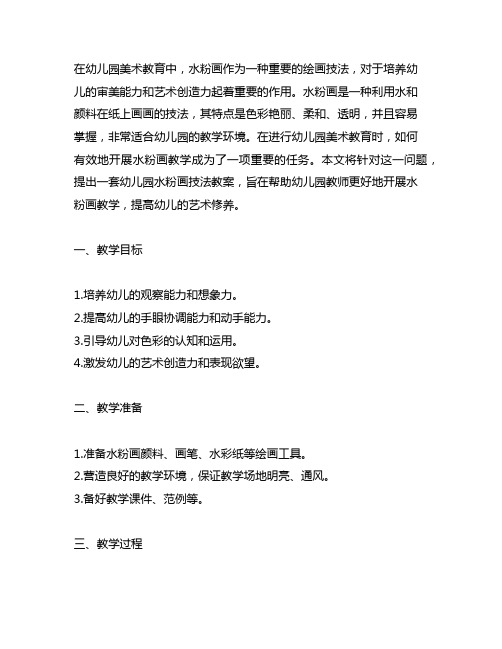 在幼儿园美术教育中，水粉画作为一种重要的绘画技法，对于培养幼儿的审美能力和艺术创造力起着重要的作用。水粉画是一种利用水和颜料在纸上画画的技法，其特点是色彩艳丽、柔和、透明，并且容易掌握，非常适合幼儿园的教学环境。在进行幼儿园美术教育时，如何有效地开展水粉画教学成为了一项重要的任务。本文将针对这一问题，提出一套幼儿园水粉画技法教案，旨在帮助幼儿园教师更好地开展水粉画教学，提高幼儿的艺术修养。

一、教学目标

1.培养幼儿的观察能力和想象力。
2.提高幼儿的手眼协调能力和动手能力。
3.引导幼儿对色彩的认知和运用。
4.激发幼儿的艺术创造力和表现欲望。

二、教学准备

1.准备水粉画颜料、画笔、水彩纸等绘画工具。
2.营造良好的教学环境，保证教学场地明亮、通风。
3.备好教学课件、范例等。

三、教学过程